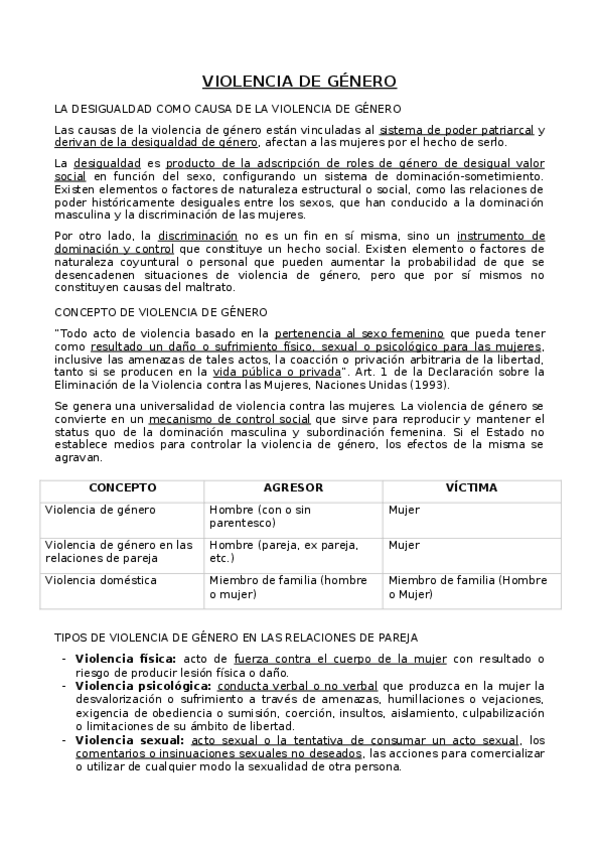 VIOLENCIA DE GÉNERO

LA DESIGUALDAD COMO CAUSA DE LA VIOLENCIA DE GÉNERO

Las causas de la violencia de género están vinculadas al sistema de poder patriarcal y derivan de la desigualdad de género, afectan a las mujeres por el hecho de serlo.

La desigualdad es producto de la adscripción de roles de género de desigual valor social en función del sexo, configurando un sistema de dominación-sometimiento. Existen elementos o factores de naturaleza estructural o social, como las relaciones de poder históricamente desiguales entre los sexos, que han conducido a la dominación masculina y la discriminación de las mujeres.

Por otro lado, la discriminación no es un fin en sí misma, sino un instrumento de dominación y control que constituye un hecho social. Existen elemento o factores de naturaleza coyuntural o personal que pueden aumentar la probabilidad de que se desencadenen situaciones de violencia de género, pero que por sí mismos no constituyen causas del maltrato.

CONCEPTO DE VIOLENCIA DE GÉNERO

"Todo acto de violencia basado en la pertenencia al sexo femenino que pueda tener como resultado un daño o sufrimiento físico, sexual o psicológico para las mujeres, inclusive las amenazas de tales actos, la coacción o privación arbitraria de la libertad, tanto si se producen en la vida pública o privada". Art. 1 de la Declaración sobre la Eliminación de la Violencia contra las Mujeres, Naciones Unidas (1993).

Se genera una universalidad de violencia contra las mujeres. La violencia de género se convierte en un mecanismo de control social que sirve para reproducir y mantener el status quo de la dominación masculina y subordinación femenina. Si el Estado no establece medios para controlar la violencia de género, los efectos de la misma se agravan.

| CONCEPTO | AGRESOR | VÍCTIMA |
|---|---|---|
| Violencia de género | Hombre (con o sin parentesco) | Mujer |
| Violencia de género en las relaciones de pareja | Hombre (pareja, ex pareja, etc.) | Mujer |
| Violencia doméstica | Miembro de familia (hombre o mujer) | Miembro de familia (Hombre o Mujer) |

TIPOS DE VIOLENCIA DE GÉNERO EN LAS RELACIONES DE PAREJA

- Violencia física: acto de fuerza contra el cuerpo de la mujer con resultado o riesgo de producir lesión física o daño.
- Violencia psicológica: conducta verbal o no verbal que produzca en la mujer la desvalorización o sufrimiento a través de amenazas, humillaciones o vejaciones, exigencia de obediencia o sumisión, coerción, insultos, aislamiento, culpabilización o limitaciones de su ámbito de libertad.
- Violencia sexual: acto sexual o la tentativa de consumar un acto sexual, los comentarios o insinuaciones sexuales no deseados, las acciones para comercializar o utilizar de cualquier modo la sexualidad de otra persona.